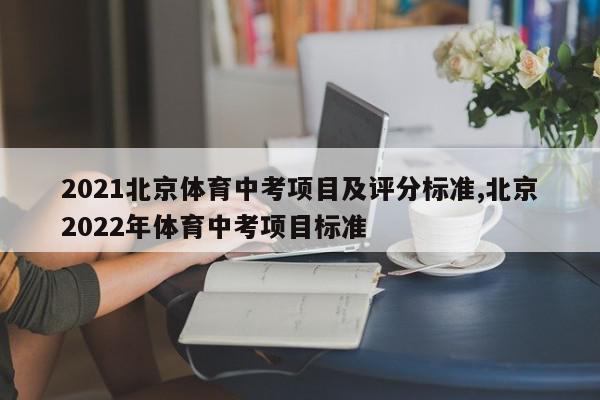 2021北京体育中考项目及评分标准,北京2022年体育中考项目标准